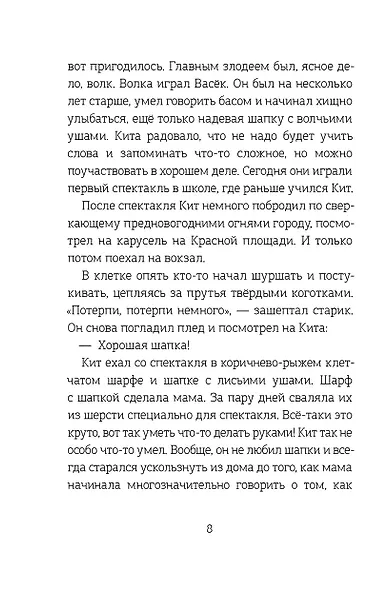 вот пригодилось. Главным злодеем был, ясное дело, волк. Волка играл Васёк. Он был на несколько лет старше, умел говорить басом и начинал хищно улыбаться, ещё только надевая шапку с волчьими ушами. Кита радовало, что не надо будет учить слова и запоминать что-то сложное, но можно поучаствовать в хорошем деле. Сегодня они играли первый спектакль в школе, где раньше учился Кит.

После спектакля Кит немного побродил по сверкающему предновогодними огнями городу, посмотрел на карусель на Красной площади. И только потом поехал на вокзал.

В клетке опять кто-то начал шуршать и постукивать, цепляясь за прутья твёрдыми коготками. «Потерпи, потерпи немного», — зашептал старик. Он снова погладил плед и посмотрел на Кита:

— Хорошая шапка!

Кит ехал со спектакля в коричнево-рыжем клетчатом шарфе и шапке с лисьими ушами. Шарф с шапкой сделала мама. За пару дней сваляла их из шерсти специально для спектакля. Всё-таки это круто, вот так уметь что-то делать руками! Кит так не особо что-то умел. Вообще, он не любил шапки и всегда старался ускользнуть из дома до того, как мама начинала многозначительно говорить о том, как

8